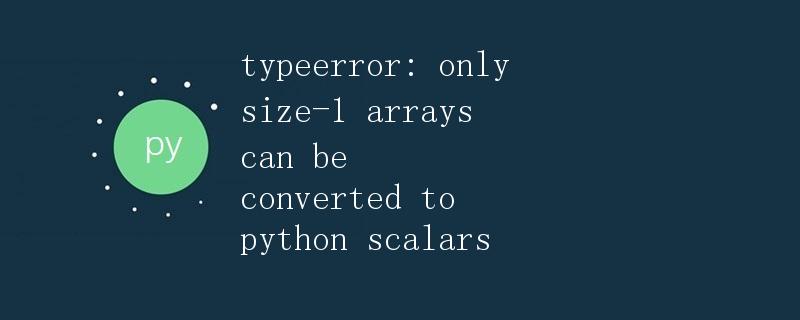 py

typeerror: only size-1 arrays can be converted to python scalars